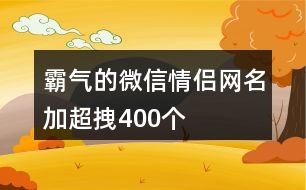 霸气的微信情侣网名加超拽400个